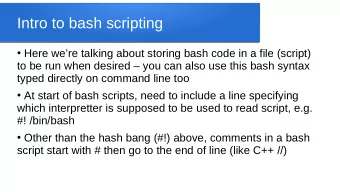 Intro to bash scripting

• Here we're talking about storing bash code in a file (script) to be run when desired – you can also use this bash syntax typed directly on command line too

• At start of bash scripts, need to include a line specifying which interpretter is supposed to be used to read script, e.g. #! /bin/bash

• Other than the hash bang (#!) above, comments in a bash script start with # then go to the end of line (like C++ //)